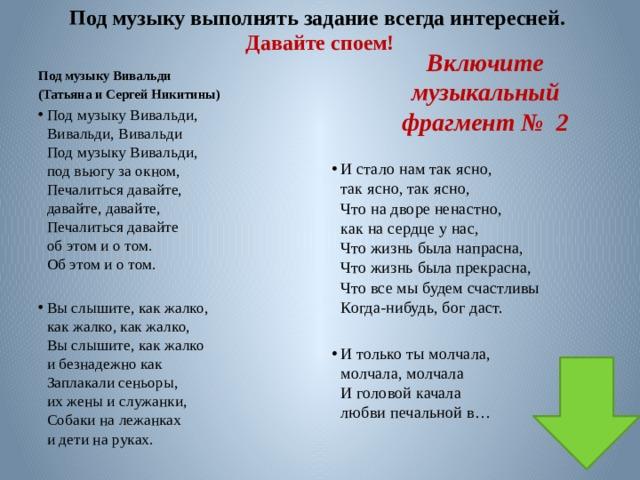 Под музыку выполнять задание всегда интересней.
Давайте споем!

Под музыку Вивальди
(Татьяна и Сергей Никитины)

• Под музыку Вивальди,
Вивальди, Вивальди
Под музыку Вивальди,
под вьюгу за окном,
Печалиться давайте,
давайте, давайте,
Печалиться давайте
об этом и о том.
Об этом и о том.

• Вы слышите, как жалко,
как жалко, как жалко,
Вы слышите, как жалко
и безнадежно как
Заплакали сеньоры,
их жены и служанки,
Собаки на лежанках
и дети на руках.

Включите музыкальный фрагмент № 2

• И стало нам так ясно,
так ясно, так ясно,
Что на дворе ненастно,
как на сердце у нас,
Что жизнь была напрасна,
Что жизнь была прекрасна,
Что все мы будем счастливы
Когда-нибудь, бог даст.

• И только ты молчала,
молчала, молчала
И головой качала
любви печальной в…